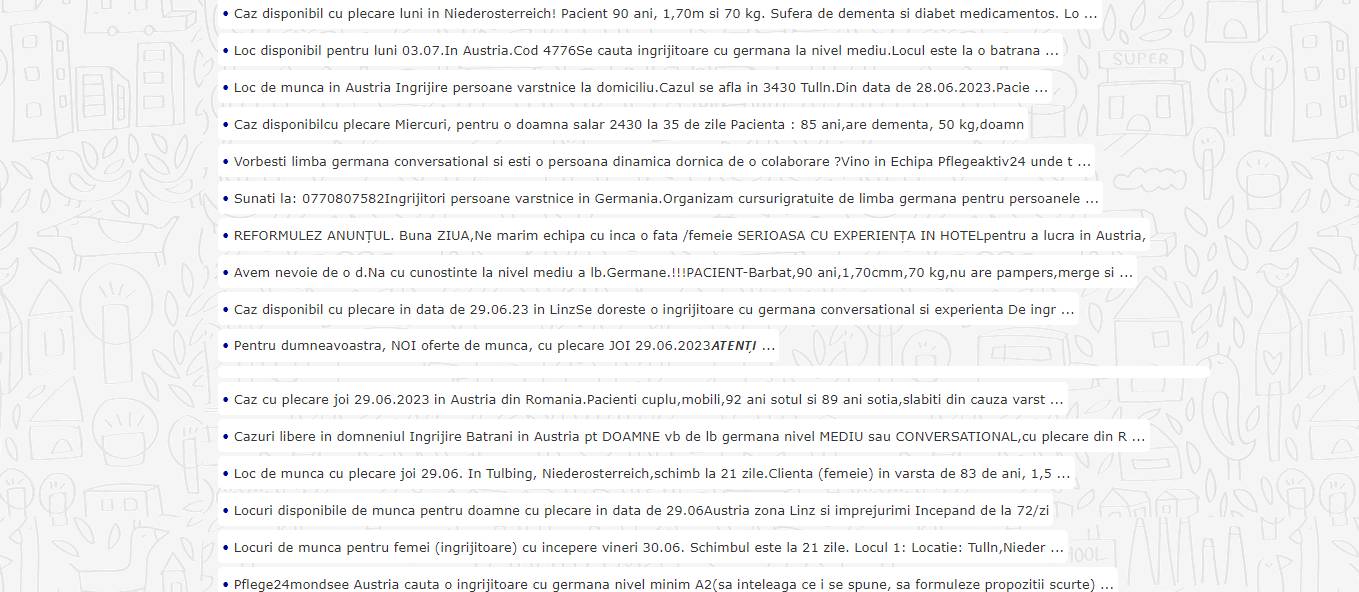 • Caz disponibil cu plecare luni in Niederosterreich! Pacient 90 ani, 1,70m si 70 kg. Sufera de dementa si diabet medicamentos. Lo ...

• Loc disponibil pentru luni 03.07.In Austria.Cod 4776Se cauta ingrijitoare cu germana la nivel mediu.Locul este la o batrana ...

• Loc de munca in Austria Ingrijire persoane varstnice la domiciliu.Cazul se afla in 3430 Tulln.Din data de 28.06.2023.Pacie ...

• Caz disponibilcu plecare Miercuri, pentru o doamna salar 2430 la 35 de zile Pacienta : 85 ani,are dementa, 50 kg,doamn

• Vorbesti limba germana conversational si esti o persoana dinamica dornica de o colaborare ?Vino in Echipa Pflegeaktiv24 unde t ...

• Sunati la: 0770807582Ingrijitori persoane varstnice in Germania.Organizam cursurigratuite de limba germana pentru persoanele ...

• REFORMULEZ ANUNȚUL. Buna ZIUA,Ne marim echipa cu inca o fata /femeie SERIOASA CU EXPERIENȚA IN HOTELpentru a lucra in Austria,

• Avem nevoie de o d.Na cu cunostinte la nivel mediu a lb.Germane.!!!PACIENT-Barbat,90 ani,1,70cmm,70 kg,nu are pampers,merge si ...

• Caz disponibil cu plecare in data de 29.06.23 in LinzSe doreste o ingrijitoare cu germana conversational si experienta De ingr ...

• Pentru dumneavoastra, NOI oferte de munca, cu plecare JOI 29.06.2023ATENȚI ...

• Caz cu plecare joi 29.06.2023 in Austria din Romania.Pacienti cuplu,mobili,92 ani sotul si 89 ani sotia,slabiti din cauza varst ...

• Cazuri libere in domneniul Ingrijire Batrani in Austria pt DOAMNE vb de lb germana nivel MEDIU sau CONVERSATIONAL,cu plecare din R ...

• Loc de munca cu plecare joi 29.06. In Tulbing, Niederosterreich,schimb la 21 zile.Clienta (femeie) in varsta de 83 de ani, 1,5 ...

• Locuri disponibile de munca pentru doamne cu plecare in data de 29.06Austria zona Linz si imprejurimi Incepand de la 72/zi

• Locuri de munca pentru femei (ingrijitoare) cu incepere vineri 30.06. Schimbul este la 21 zile. Locul 1: Locatie: Tulln,Nieder ...

• Pflege24mondsee Austria cauta o ingrijitoare cu germana nivel minim A2(sa inteleaga ce i se spune, sa formuleze propozitii scurte) ...